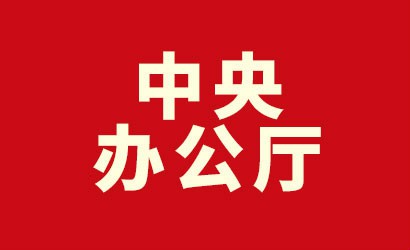 中央
办公厅